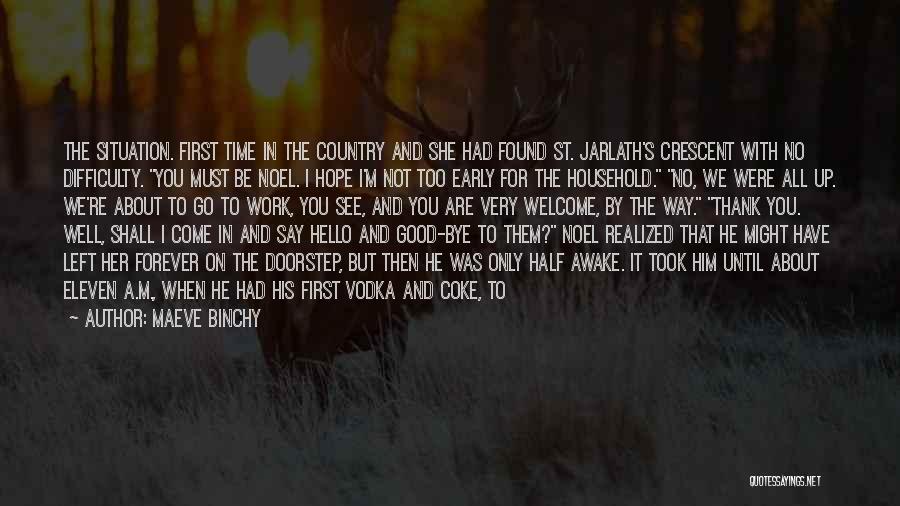 THE SITUATION. FIRST TIME IN THE COUNTRY AND SHE HAD FOUND ST. JARLATH'S CRESCENT WITH NO DIFFICULTY. "YOU MUST BE NOEL. I HOPE I'M NOT TOO EARLY FOR THE HOUSEHOLD." "NO, WE WERE ALL UP. WE'RE ABOUT TO GO TO WORK, YOU SEE, AND YOU ARE VERY WELCOME, BY THE WAY." "THANK YOU. WELL, SHALL I COME IN AND SAY HELLO AND GOOD-BYE TO THEM?" NOEL REALIZED THAT HE MIGHT HAVE LEFT HER FOREVER ON THE DOORSTEP, BUT THEN HE WAS ONLY HALF AWAKE. IT TOOK HIM UNTIL ABOUT ELEVEN A.M., WHEN HE HAD HIS FIRST VODKA AND COKE, TO

— AUTHOR: MAEVE BINCHY

QUOTESSAYINGS.NET